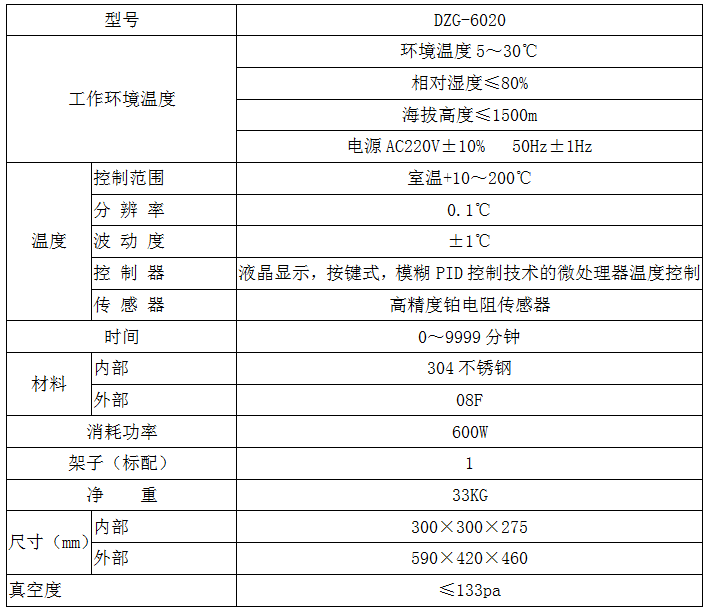 | 型号 | | DZG-6020 |
|---|---|---|
| 工作环境温度 | | 环境温度 5～30℃ |
| | | 相对湿度≤80% |
| | | 海拔高度≤1500m |
| | | 电源 AC220V±10%　50Hz±1Hz |
| 温度 | 控制范围 | 室温+10～200℃ |
| | 分 辨 率 | 0.1℃ |
| | 波 动 度 | ±1℃ |
| | 控 制 器 | 液晶显示，按键式，模糊 PID 控制技术的微处理器温度控制 |
| | 传 感 器 | 高精度铂电阻传感器 |
| 时间 | | 0～9999 分钟 |
| 材料 | 内部 | 304 不锈钢 |
| | 外部 | 08F |
| 消耗功率 | | 600W |
| 架子（标配） | | 1 |
| 净　　重 | | 33KG |
| 尺寸（mm） | 内部 | 300×300×275 |
| | 外部 | 590×420×460 |
| 真空度 | | ≤133pa |